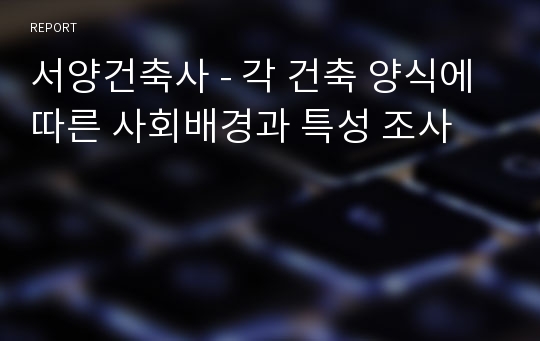 REPORT

서양건축사 - 각 건축 양식에 따른 사회배경과 특성 조사